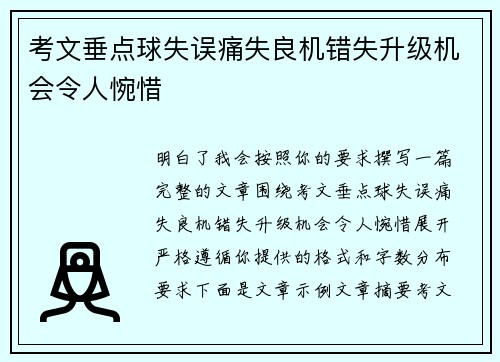 考文垂点球失误痛失良机错失升级机会令人惋惜

明白了我会按照你的要求撰写一篇完整的文章围绕考文垂点球失误痛失良机错失升级机会令人惋惜展开严格遵循你提供的格式和字数分布要求下面是文章示例文章摘要考文